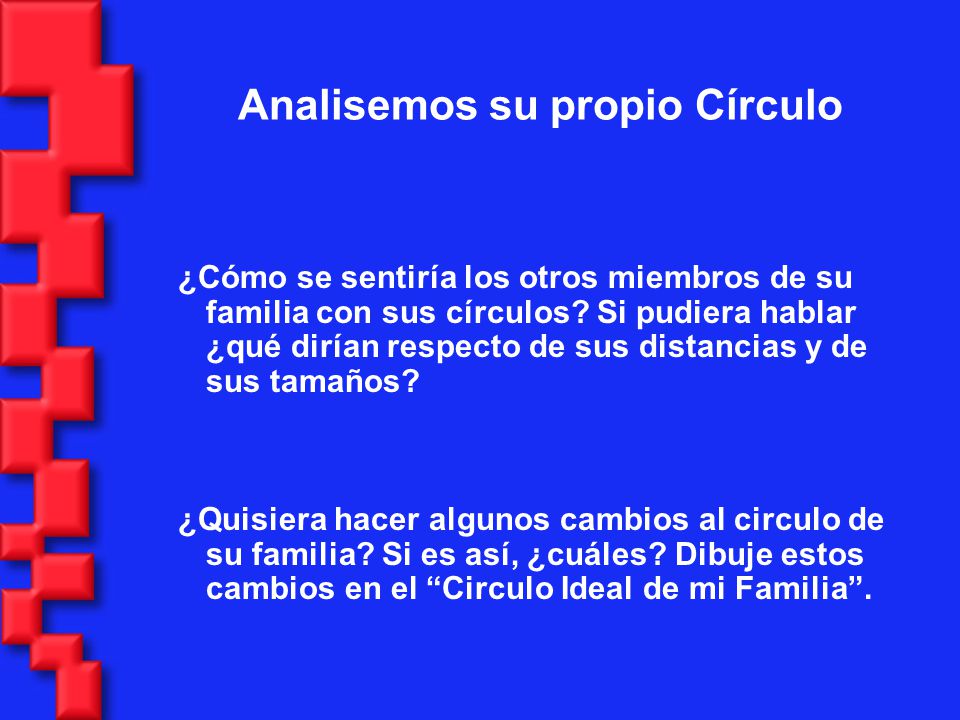 Analisemos su propio Círculo

¿Cómo se sentiría los otros miembros de su familia con sus círculos? Si pudiera hablar ¿qué dirían respecto de sus distancias y de sus tamaños?

¿Quisiera hacer algunos cambios al circulo de su familia? Si es así, ¿cuáles? Dibuje estos cambios en el “Circulo Ideal de mi Familia”.